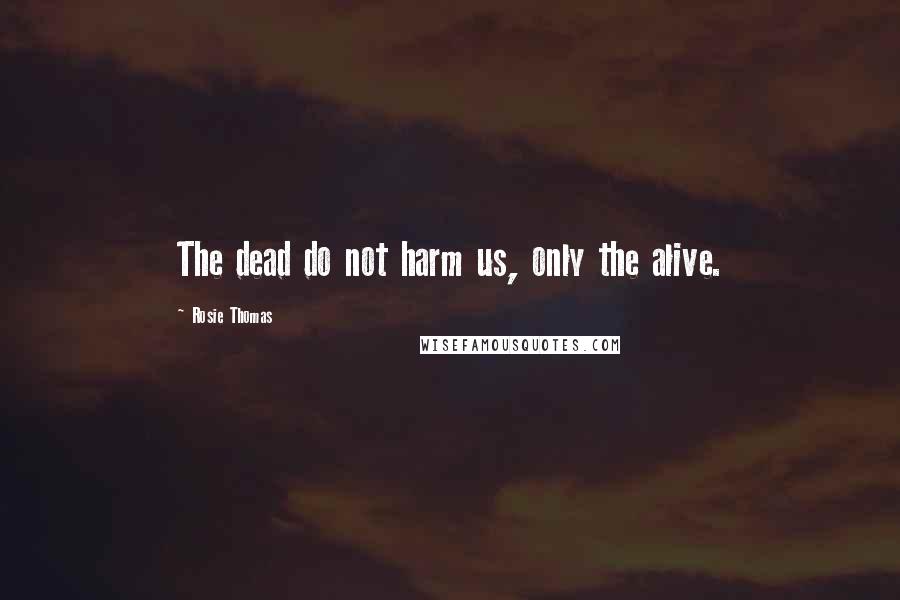 The dead do not harm us, only the alive.

~ Rosie Thomas

WISEFAMOUSQUOTES.COM